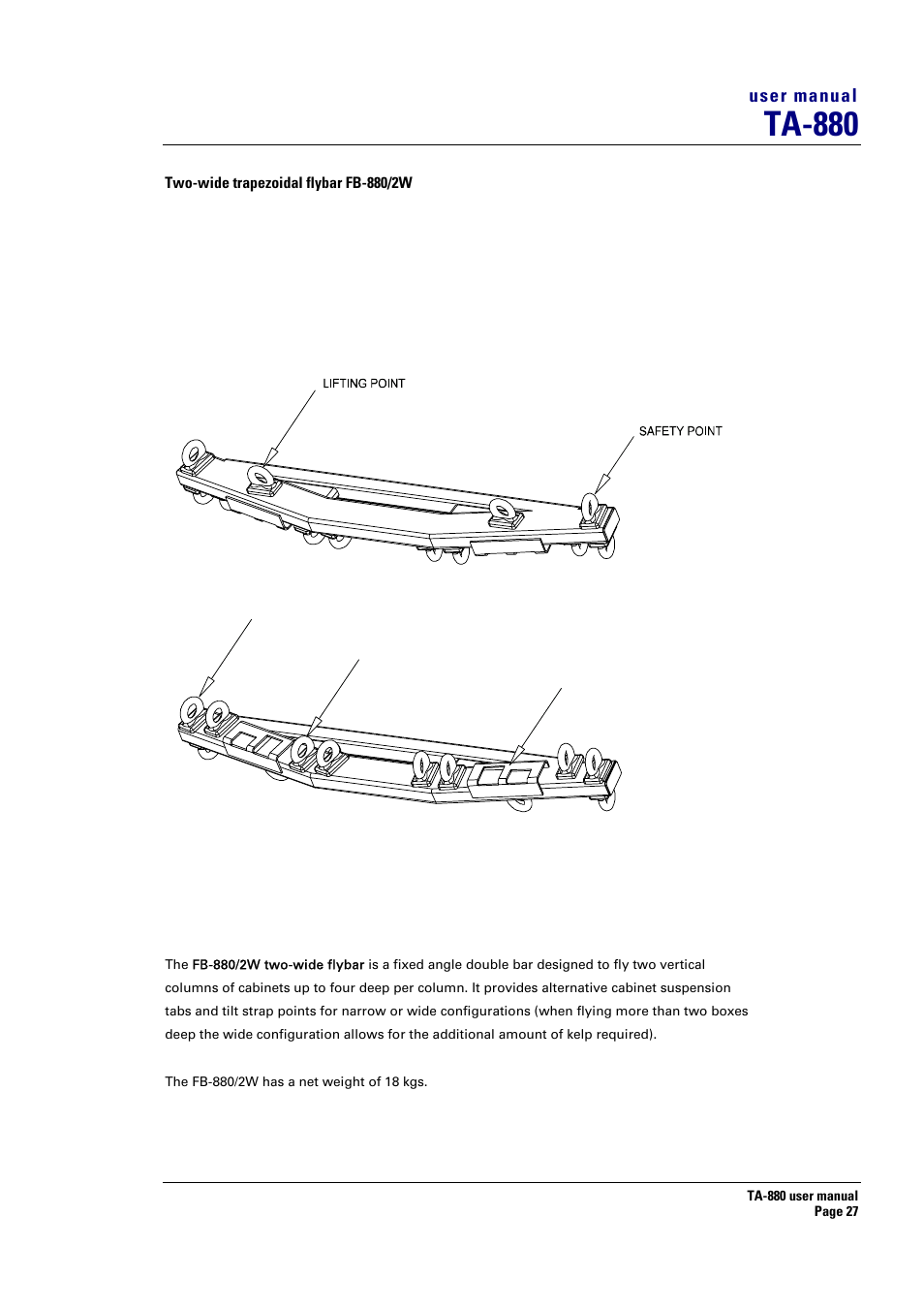 user manual
TA-880

Two-wide trapezoidal flybar FB-880/2W

LIFTING POINT

SAFETY POINT

The FB-880/2W two-wide flybar is a fixed angle double bar designed to fly two vertical columns of cabinets up to four deep per column. It provides alternative cabinet suspension tabs and tilt strap points for narrow or wide configurations (when flying more than two boxes deep the wide configuration allows for the additional amount of kelp required).

The FB-880/2W has a net weight of 18 kgs.

TA-880 user manual
Page 27